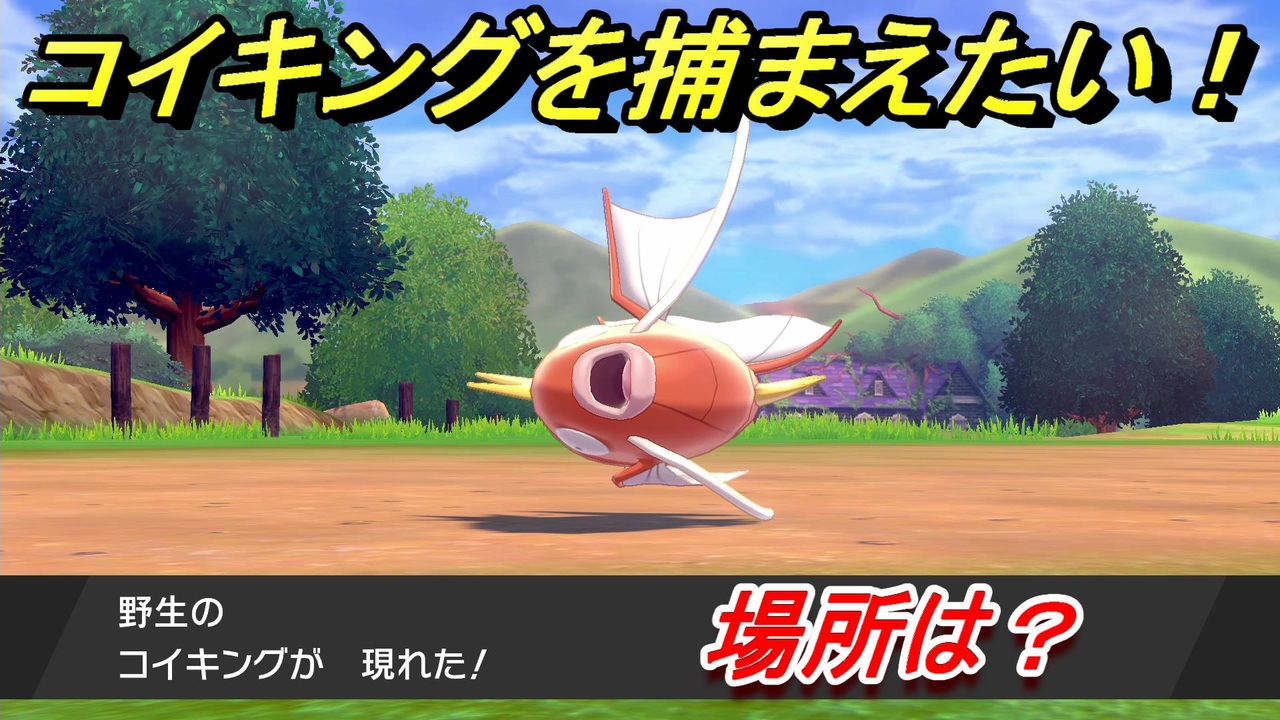 コイキングを捕まえたい！

野生の
コイキングが　現れた！

場所は？